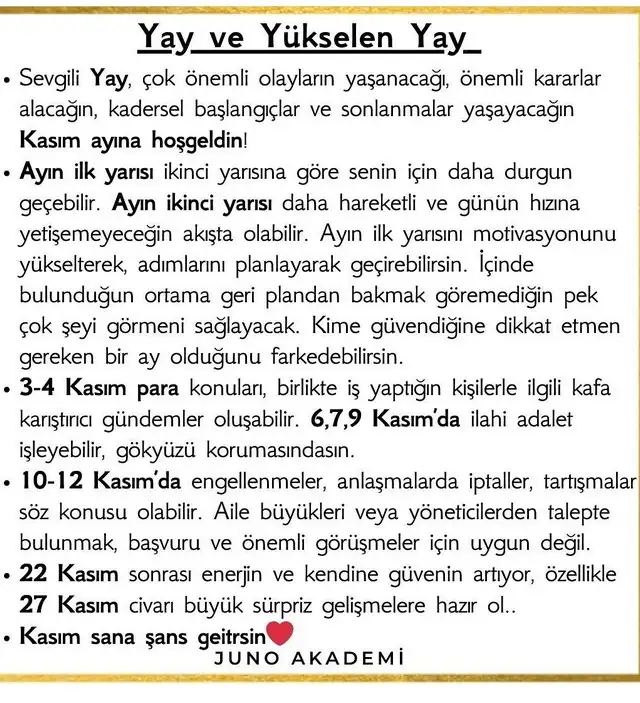 Yay ve Yükselen Yay

• Sevgili Yay, çok önemli olayların yaşanacağı, önemli kararlar alacağın, kadersel başlangıçlar ve sonlanmalar yaşayacağın Kasım ayına hoşgeldin!

• Ayın ilk yarısı ikinci yarısına göre senin için daha durgun geçebilir. Ayın ikinci yarısı daha hareketli ve günün hızına yetişemeyeceğin akışta olabilir. Ayın ilk yarısını motivasyonunu yükselterek, adımlarını planlayarak geçirebilirsin. İçinde bulunduğun ortama geri plandan bakmak göremediğin pek çok şeyi görmeni sağlayacak. Kime güvendiğine dikkat etmen gereken bir ay olduğunu farkedebilirsin.

• 3-4 Kasım para konuları, birlikte iş yaptığın kişilerle ilgili kafa karıştırıcı gündemler oluşabilir. 6,7,9 Kasım'da ilahi adalet işleyebilir, gökyüzü korumasındasın.

• 10-12 Kasım'da engellenmeler, anlaşmalarda iptaller, tartışmalar söz konusu olabilir. Aile büyükleri veya yöneticilerden talepte bulunmak, başvuru ve önemli görüşmeler için uygun değil.

• 22 Kasım sonrası enerjin ve kendine güvenin artıyor, özellikle 27 Kasım civarı büyük sürpriz gelişmelere hazır ol..

• Kasım sana şans geitrsin

JUNO AKADEMİ